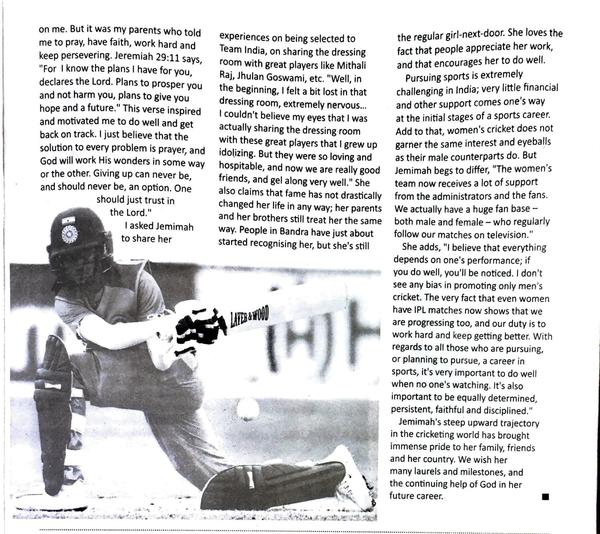 on me. But it was my parents who told me to pray, have faith, work hard and keep persevering. Jeremiah 29:11 says, "For I know the plans I have for you, declares the Lord. Plans to prosper you and not harm you, plans to give you hope and a future." This verse inspired and motivated me to do well and get back on track. I just believe that the solution to every problem is prayer, and God will work His wonders in some way or the other. Giving up can never be, and should never be, an option. One should just trust in the Lord."

I asked Jemimah to share her experiences on being selected to Team India, on sharing the dressing room with great players like Mithali Raj, Jhulan Goswami, etc. "Well, in the beginning, I felt a bit lost in that dressing room, extremely nervous... I couldn't believe my eyes that I was actually sharing the dressing room with these great players that I grew up idolizing. But they were so loving and hospitable, and now we are really good friends, and gel along very well." She also claims that fame has not drastically changed her life in any way; her parents and her brothers still treat her the same way. People in Bandra have just about started recognising her, but she's still the regular girl-next-door. She loves the fact that people appreciate her work, and that encourages her to do well.

Pursuing sports is extremely challenging in India; very little financial and other support comes one's way at the initial stages of a sports career. Add to that, women's cricket does not garner the same interest and eyeballs as their male counterparts do. But Jemimah begs to differ, "The women's team now receives a lot of support from the administrators and the fans. We actually have a huge fan base – both male and female – who regularly follow our matches on television."

She adds, "I believe that everything depends on one's performance; if you do well, you'll be noticed. I don't see any bias in promoting only men's cricket. The very fact that even women have IPL matches now shows that we are progressing too, and our duty is to work hard and keep getting better. With regards to all those who are pursuing, or planning to pursue, a career in sports, it's very important to do well when no one's watching. It's also important to be equally determined, persistent, faithful and disciplined."

Jemimah's steep upward trajectory in the cricketing world has brought immense pride to her family, friends and her country. We wish her many laurels and milestones, and the continuing help of God in her future career. ■

LAVER & WOOD